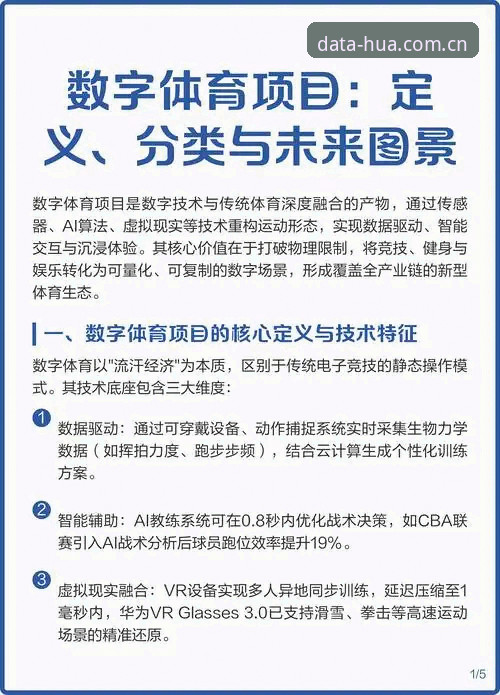 data-hua.com.cn

数字体育项目：定义、分类与未来图景

数字体育项目是数字技术与传统体育深度融合的产物，通过传感器、AI算法、虚拟现实等技术重构运动形态，实现数据驱动、智能交互与沉浸体验。其核心价值在于打破物理限制，将竞技、健身与娱乐转化为可量化、可复制的数字场景，形成覆盖全产业链的新型体育生态。

一、数字体育项目的核心定义与技术特征

数字体育以"流汗经济"为本质，区别于传统电子竞技的静态操作模式。其技术底座包含三大维度：

1 数据驱动：通过可穿戴设备、动作捕捉系统实时采集生物力学数据（如挥拍力度、跑步步频），结合云计算生成个性化训练方案。

2 智能辅助：AI教练系统可在0.8秒内优化战术决策，如CBA联赛引入AI战术分析后球员跑位效率提升19%。

3 虚拟现实融合：VR设备实现多人异地同步训练，延迟压缩至1毫秒内，华为VR Glasses 3.0已支持滑雪、拳击等高速运动场景的精准还原。

1/5